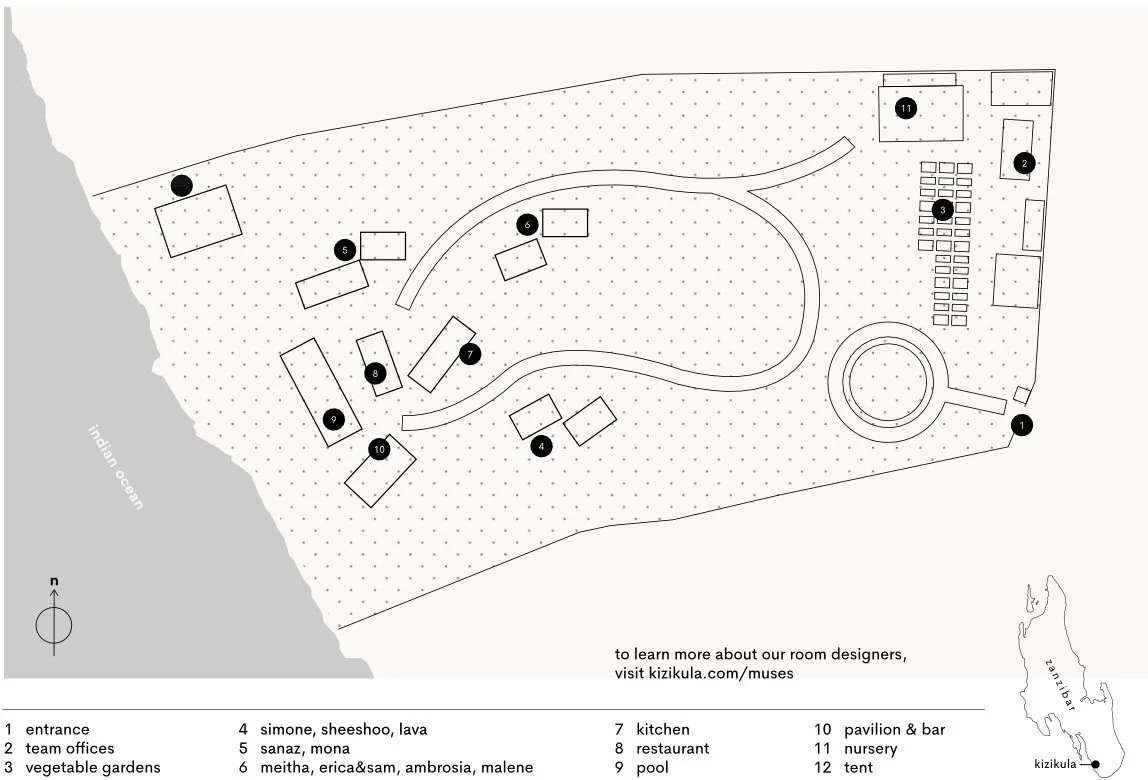 11

2

3

6

5

7

8

9

10

4

1

indian ocean

n

to learn more about our room designers, visit kizikula.com/muses

zanzibar

kizikula

1 entrance
2 team offices
3 vegetable gardens

4 simone, sheeshoo, lava
5 sanaz, mona
6 meitha, erica&sam, ambrosia, malene

7 kitchen
8 restaurant
9 pool

10 pavilion & bar
11 nursery
12 tent